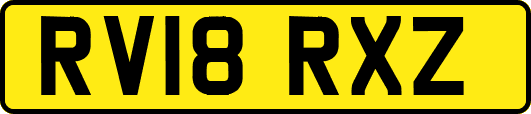 RV18 RXZ